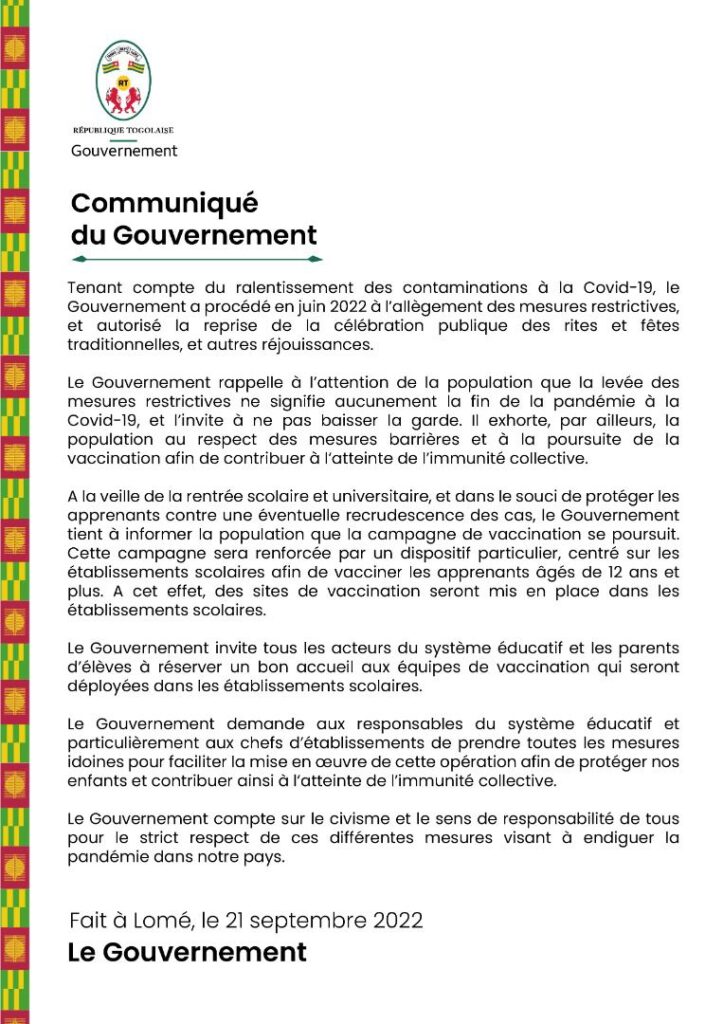 RT

RÉPUBLIQUE TOGOLAISE
Gouvernement

Communiqué du Gouvernement

Tenant compte du ralentissement des contaminations à la Covid-19, le Gouvernement a procédé en juin 2022 à l'allègement des mesures restrictives, et autorisé la reprise de la célébration publique des rites et fêtes traditionnelles, et autres réjouissances.

Le Gouvernement rappelle à l'attention de la population que la levée des mesures restrictives ne signifie aucunement la fin de la pandémie à la Covid-19, et l'invite à ne pas baisser la garde. Il exhorte, par ailleurs, la population au respect des mesures barrières et à la poursuite de la vaccination afin de contribuer à l'atteinte de l'immunité collective.

A la veille de la rentrée scolaire et universitaire, et dans le souci de protéger les apprenants contre une éventuelle recrudescence des cas, le Gouvernement tient à informer la population que la campagne de vaccination se poursuit. Cette campagne sera renforcée par un dispositif particulier, centré sur les établissements scolaires afin de vacciner les apprenants âgés de 12 ans et plus. A cet effet, des sites de vaccination seront mis en place dans les établissements scolaires.

Le Gouvernement invite tous les acteurs du système éducatif et les parents d'élèves à réserver un bon accueil aux équipes de vaccination qui seront déployées dans les établissements scolaires.

Le Gouvernement demande aux responsables du système éducatif et particulièrement aux chefs d'établissements de prendre toutes les mesures idoines pour faciliter la mise en œuvre de cette opération afin de protéger nos enfants et contribuer ainsi à l'atteinte de l'immunité collective.

Le Gouvernement compte sur le civisme et le sens de responsabilité de tous pour le strict respect de ces différentes mesures visant à endiguer la pandémie dans notre pays.

Fait à Lomé, le 21 septembre 2022
Le Gouvernement